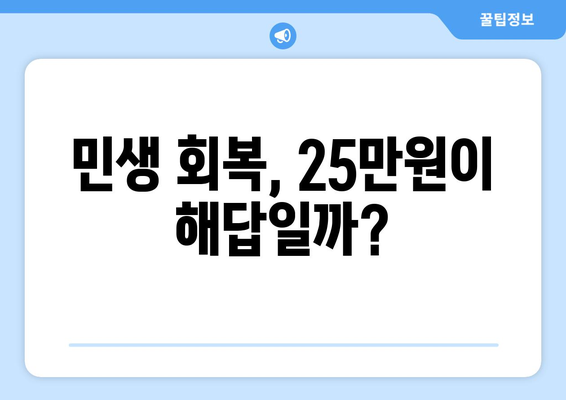 꿀팁정보

민생 회복, 25만원이 해답일까?